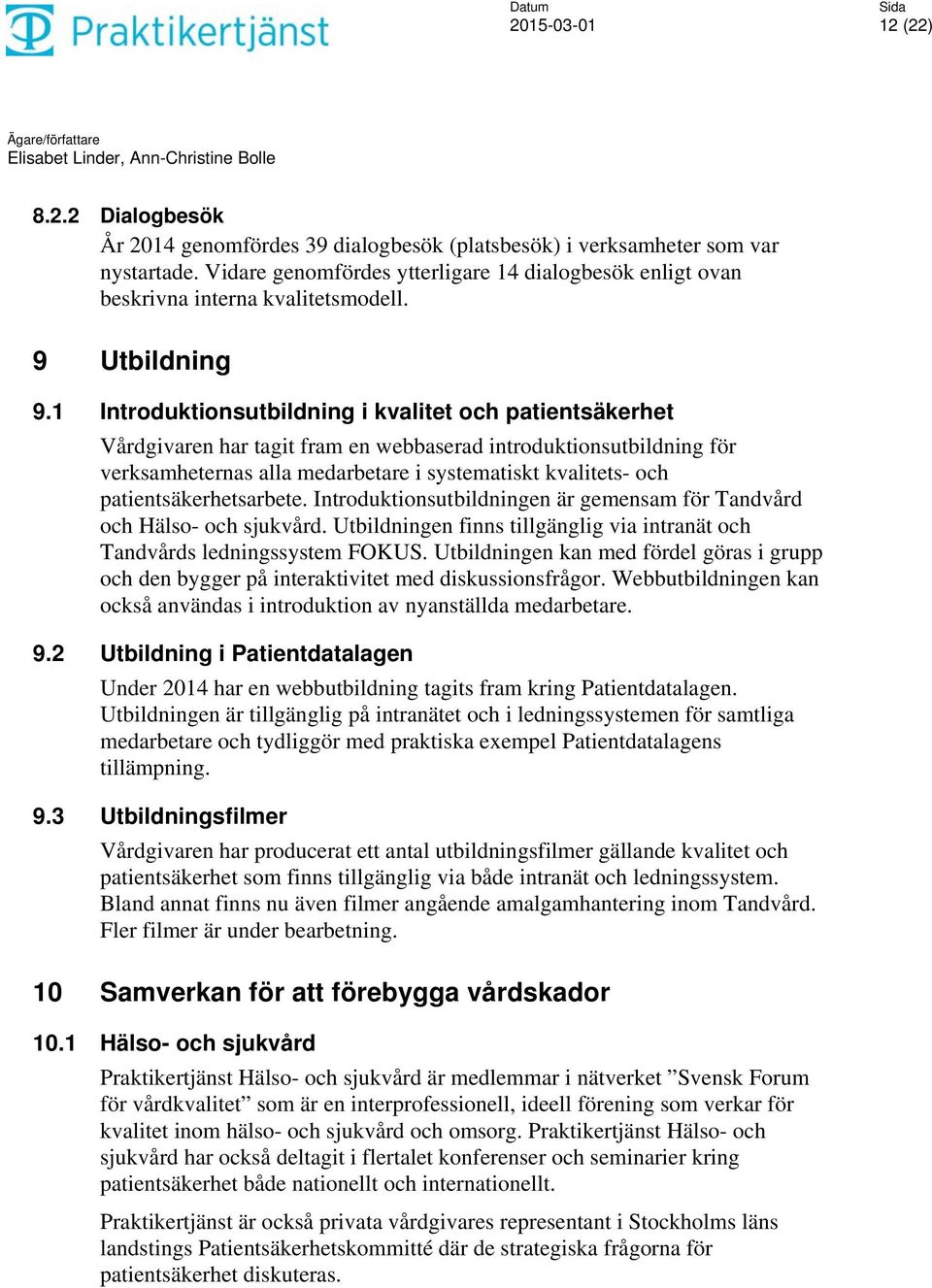 Praktikertjänst

Datum
2015-03-01

Sida
12 (22)

Ägare/författare
Elisabet Linder, Ann-Christine Bolle

8.2.2 Dialogbesök

År 2014 genomfördes 39 dialogbesök (platsbesök) i verksamheter som var nystartade. Vidare genomfördes ytterligare 14 dialogbesök enligt ovan beskrivna interna kvalitetsmodell.

9 Utbildning

9.1 Introduktionsutbildning i kvalitet och patientsäkerhet

Vårdgivaren har tagit fram en webbaserad introduktionsutbildning för verksamheternas alla medarbetare i systematiskt kvalitets- och patientsäkerhetsarbete. Introduktionsutbildningen är gemensam för Tandvård och Hälso- och sjukvård. Utbildningen finns tillgänglig via intranät och Tandvårds ledningssystem FOKUS. Utbildningen kan med fördel göras i grupp och den bygger på interaktivitet med diskussionsfrågor. Webbutbildningen kan också användas i introduktion av nyanställda medarbetare.

9.2 Utbildning i Patientdatalagen

Under 2014 har en webbutbildning tagits fram kring Patientdatalagen. Utbildningen är tillgänglig på intranätet och i ledningssystemen för samtliga medarbetare och tydliggör med praktiska exempel Patientdatalagens tillämpning.

9.3 Utbildningsfilmer

Vårdgivaren har producerat ett antal utbildningsfilmer gällande kvalitet och patientsäkerhet som finns tillgänglig via både intranät och ledningssystem. Bland annat finns nu även filmer angående amalgamhantering inom Tandvård. Fler filmer är under bearbetning.

10 Samverkan för att förebygga vårdskador

10.1 Hälso- och sjukvård

Praktikertjänst Hälso- och sjukvård är medlemmar i nätverket ”Svensk Forum för vårdkvalitet” som är en interprofessionell, ideell förening som verkar för kvalitet inom hälso- och sjukvård och omsorg. Praktikertjänst Hälso- och sjukvård har också deltagit i flertalet konferenser och seminarier kring patientsäkerhet både nationellt och internationellt.

Praktikertjänst är också privata vårdgivares representant i Stockholms läns landstings Patientsäkerhetskommitté där de strategiska frågorna för patientsäkerhet diskuteras.